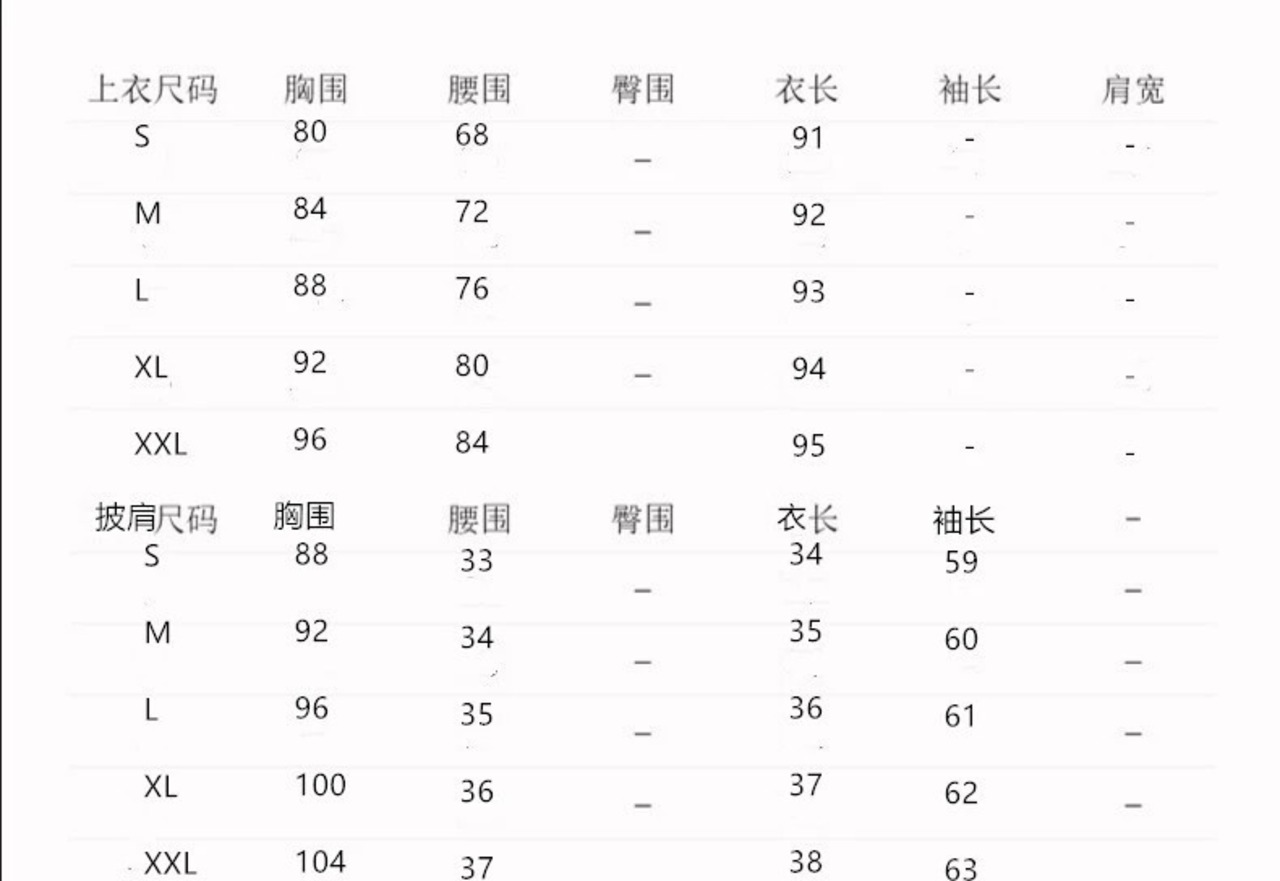 | 上衣尺码 | 胸围 | 腰围 | 臀围 | 衣长 | 袖长 | 肩宽 |
|---|---|---|---|---|---|---|
| S | 80 | 68 | _ | 91 | - | - |
| M | 84 | 72 | _ | 92 | - | - |
| L | 88 | 76 | _ | 93 | - | - |
| XL | 92 | 80 | _ | 94 | - | - |
| XXL | 96 | 84 |  | 95 | - | - |
| 披肩尺码 | 胸围 | 腰围 | 臀围 | 衣长 | 袖长 | - |
| S | 88 | 33 | _ | 34 | 59 | _ |
| M | 92 | 34 | _ | 35 | 60 | _ |
| L | 96 | 35 | _ | 36 | 61 | _ |
| XL | 100 | 36 | _ | 37 | 62 | _ |
| XXL | 104 | 37 |  | 38 | 63 |  |